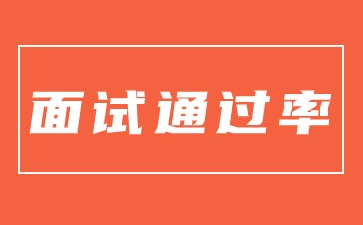 面试通过率